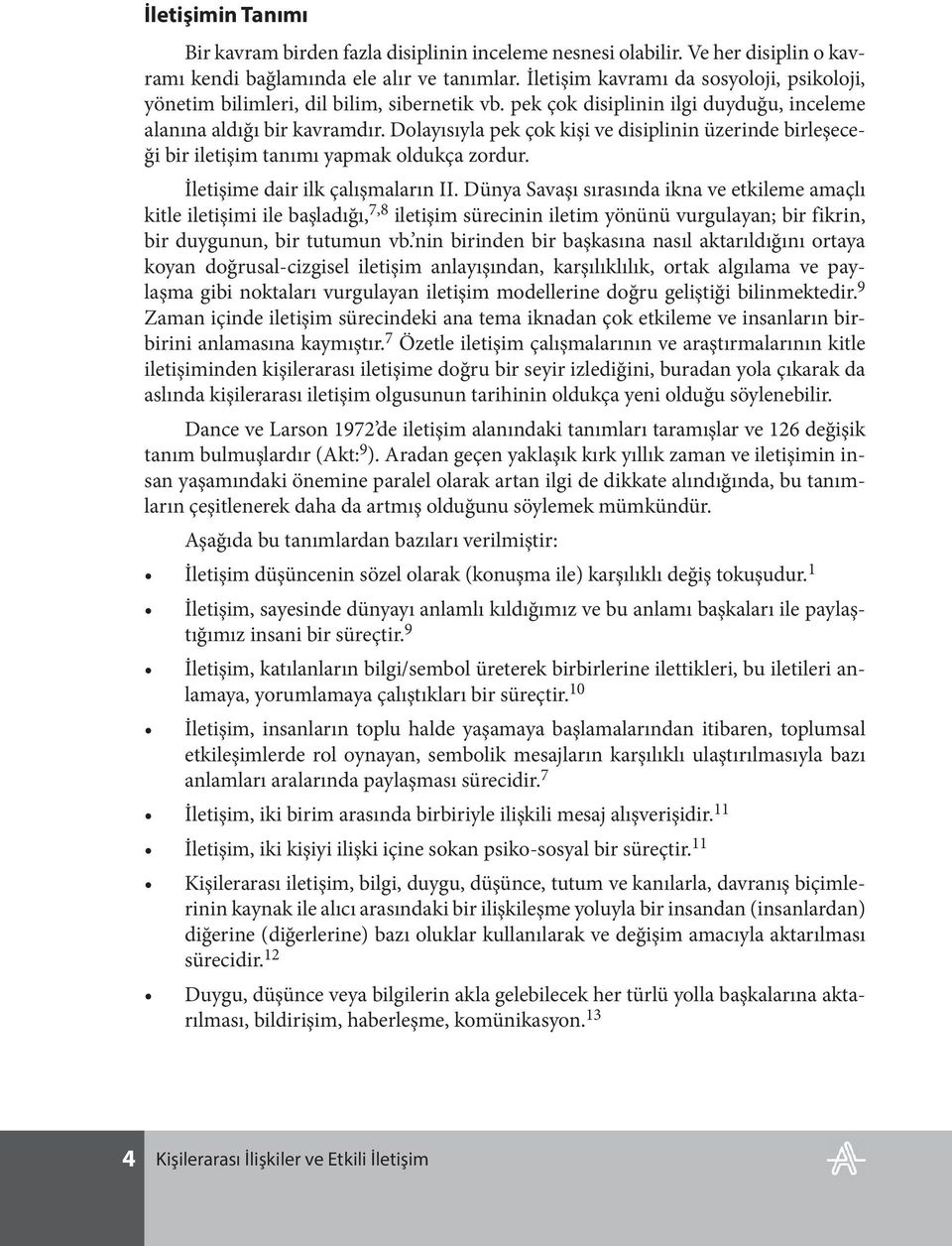 İletişimin Tanımı

Bir kavram birden fazla disiplinin inceleme nesnesi olabilir. Ve her disiplin o kavramı kendi bağlamında ele alır ve tanımlar. İletişim kavramı da sosyoloji, psikoloji, yönetim bilimleri, dil bilim, sibernetik vb. pek çok disiplinin ilgi duyduğu, inceleme alanına aldığı bir kavramdır. Dolayısıyla pek çok kişi ve disiplinin üzerinde birleşeceği bir iletişim tanımı yapmak oldukça zordur.

İletişime dair ilk çalışmaların II. Dünya Savaşı sırasında ikna ve etkileme amaçlı kitle iletişimi ile başladığı,$^{7,8}$ iletişim sürecinin iletim yönünü vurgulayan; bir fikrin, bir duygunun, bir tutumun vb.'nin birinden bir başkasına nasıl aktarıldığını ortaya koyan doğrusal-cizgisel iletişim anlayışından, karşılıklılık, ortak algılama ve paylaşma gibi noktaları vurgulayan iletişim modellerine doğru geliştiği bilinmektedir.$^{9}$ Zaman içinde iletişim sürecindeki ana tema iknadan çok etkileme ve insanların birbirini anlamasına kaymıştır.$^{7}$ Özetle iletişim çalışmalarının ve araştırmalarının kitle iletişiminden kişilerarası iletişime doğru bir seyir izlediğini, buradan yola çıkarak da aslında kişilerarası iletişim olgusunun tarihinin oldukça yeni olduğu söylenebilir.

Dance ve Larson 1972'de iletişim alanındaki tanımları taramışlar ve 126 değişik tanım bulmuşlardır (Akt:$^{9}$). Aradan geçen yaklaşık kırk yıllık zaman ve iletişimin insan yaşamındaki önemine paralel olarak artan ilgi de dikkate alındığında, bu tanımların çeşitlenerek daha da artmış olduğunu söylemek mümkündür.

Aşağıda bu tanımlardan bazıları verilmiştir:

• İletişim düşüncenin sözel olarak (konuşma ile) karşılıklı değiş tokuşudur.$^{1}$
• İletişim, sayesinde dünyayı anlamlı kıldığımız ve bu anlamı başkaları ile paylaştığımız insani bir süreçtir.$^{9}$
• İletişim, katılanların bilgi/sembol üreterek birbirlerine ilettikleri, bu iletileri anlamaya, yorumlamaya çalıştıkları bir süreçtir.$^{10}$
• İletişim, insanların toplu halde yaşamaya başlamalarından itibaren, toplumsal etkileşimlerde rol oynayan, sembolik mesajların karşılıklı ulaştırılmasıyla bazı anlamları aralarında paylaşması sürecidir.$^{7}$
• İletişim, iki birim arasında birbiriyle ilişkili mesaj alışverişidir.$^{11}$
• İletişim, iki kişiyi ilişki içine sokan psiko-sosyal bir süreçtir.$^{11}$
• Kişilerarası iletişim, bilgi, duygu, düşünce, tutum ve kanılarla, davranış biçimlerinin kaynak ile alıcı arasındaki bir ilişkileşme yoluyla bir insandan (insanlardan) diğerine (diğerlerine) bazı oluklar kullanılarak ve değişim amacıyla aktarılması sürecidir.$^{12}$
• Duygu, düşünce veya bilgilerin akla gelebilecek her türlü yolla başkalarına aktarılması, bildirişim, haberleşme, komünikasyon.$^{13}$

4 Kişilerarası İlişkiler ve Etkili İletişim